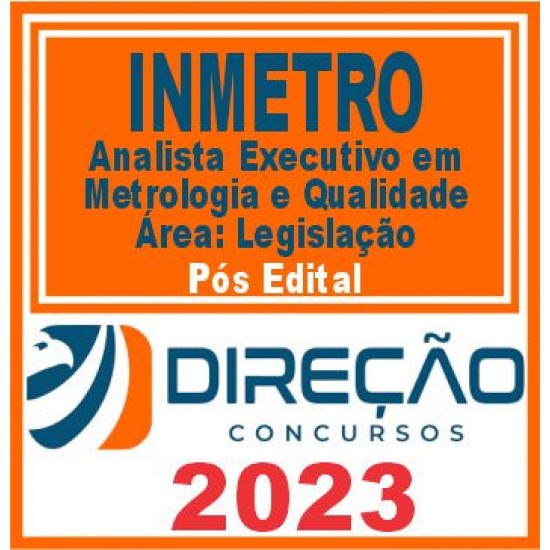 INMETRO
Analista Executivo em Metrologia e Qualidade
Área: Legislação
Pós Edital

DIREÇÃO
CONCURSOS
2023